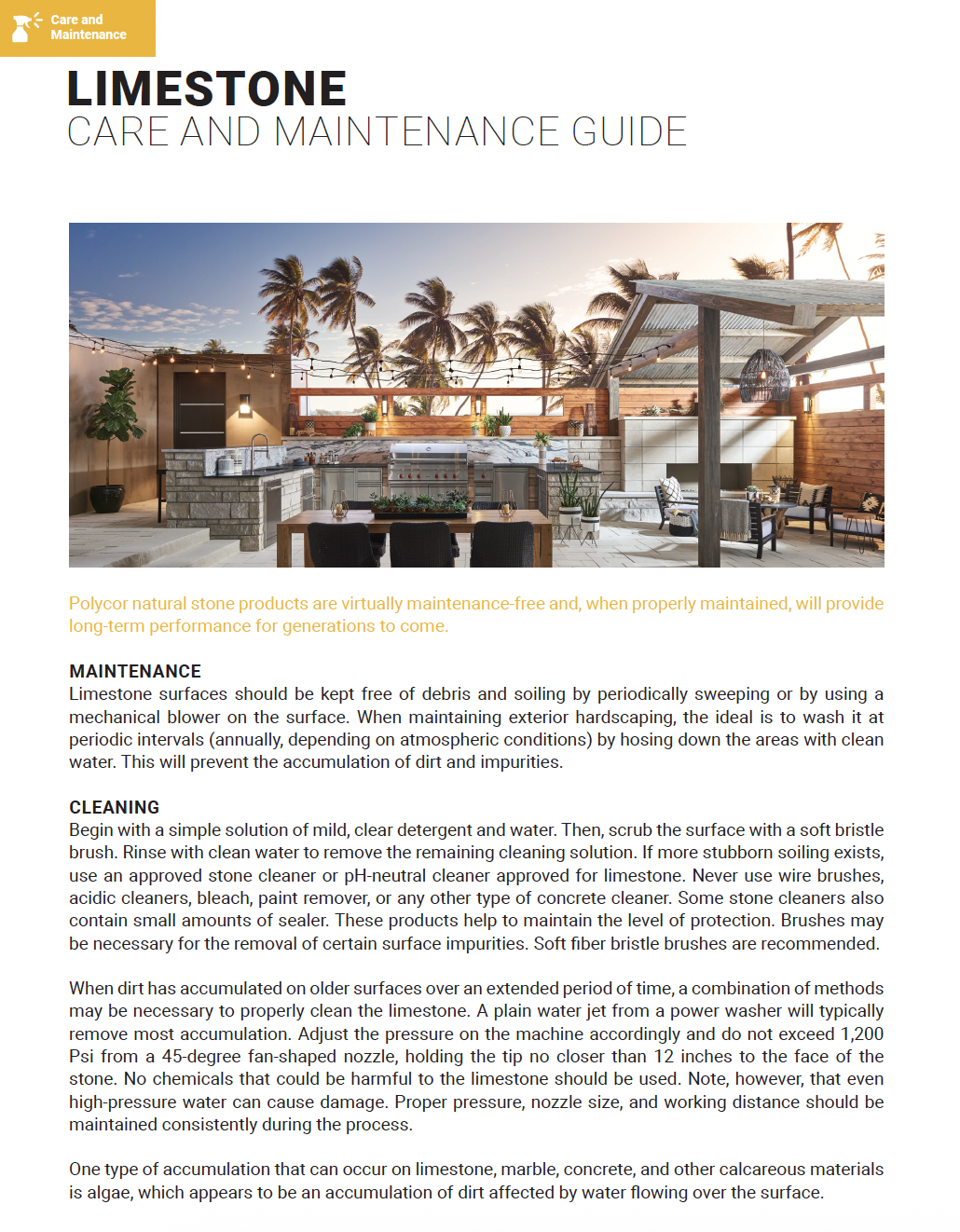 Care and Maintenance

LIMESTONE
CARE AND MAINTENANCE GUIDE

Polycor natural stone products are virtually maintenance-free and, when properly maintained, will provide long-term performance for generations to come.

MAINTENANCE
Limestone surfaces should be kept free of debris and soiling by periodically sweeping or by using a mechanical blower on the surface. When maintaining exterior hardscaping, the ideal is to wash it at periodic intervals (annually, depending on atmospheric conditions) by hosing down the areas with clean water. This will prevent the accumulation of dirt and impurities.

CLEANING
Begin with a simple solution of mild, clear detergent and water. Then, scrub the surface with a soft bristle brush. Rinse with clean water to remove the remaining cleaning solution. If more stubborn soiling exists, use an approved stone cleaner or pH-neutral cleaner approved for limestone. Never use wire brushes, acidic cleaners, bleach, paint remover, or any other type of concrete cleaner. Some stone cleaners also contain small amounts of sealer. These products help to maintain the level of protection. Brushes may be necessary for the removal of certain surface impurities. Soft fiber bristle brushes are recommended.

When dirt has accumulated on older surfaces over an extended period of time, a combination of methods may be necessary to properly clean the limestone. A plain water jet from a power washer will typically remove most accumulation. Adjust the pressure on the machine accordingly and do not exceed 1,200 Psi from a 45-degree fan-shaped nozzle, holding the tip no closer than 12 inches to the face of the stone. No chemicals that could be harmful to the limestone should be used. Note, however, that even high-pressure water can cause damage. Proper pressure, nozzle size, and working distance should be maintained consistently during the process.

One type of accumulation that can occur on limestone, marble, concrete, and other calcareous materials is algae, which appears to be an accumulation of dirt affected by water flowing over the surface.